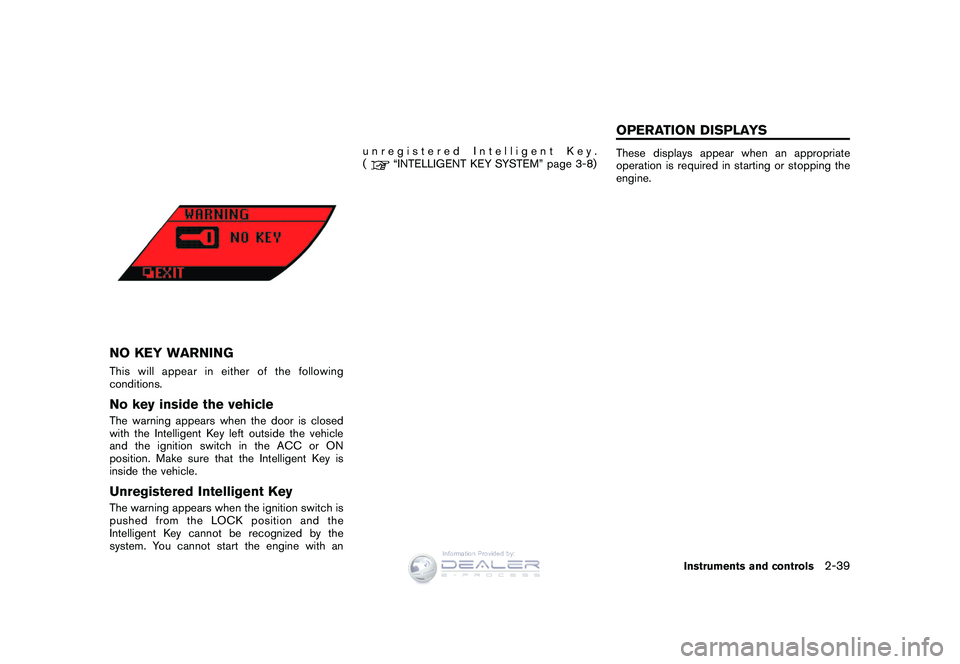 WARNING
NO KEY
EXIT

NO KEY WARNING
This will appear in either of the following conditions.

No key inside the vehicle
The warning appears when the door is closed with the Intelligent Key left outside the vehicle and the ignition switch in the ACC or ON position. Make sure that the Intelligent Key is inside the vehicle.

Unregistered Intelligent Key
The warning appears when the ignition switch is pushed from the LOCK position and the Intelligent Key cannot be recognized by the system. You cannot start the engine with an unregistered Intelligent Key. ( "INTELLIGENT KEY SYSTEM" page 3-8)

OPERATION DISPLAYS
These displays appear when an appropriate operation is required in starting or stopping the engine.

Information Provided by:
DEALER
E-PROCESS

Instruments and controls 2-39

carmanualsonline.info